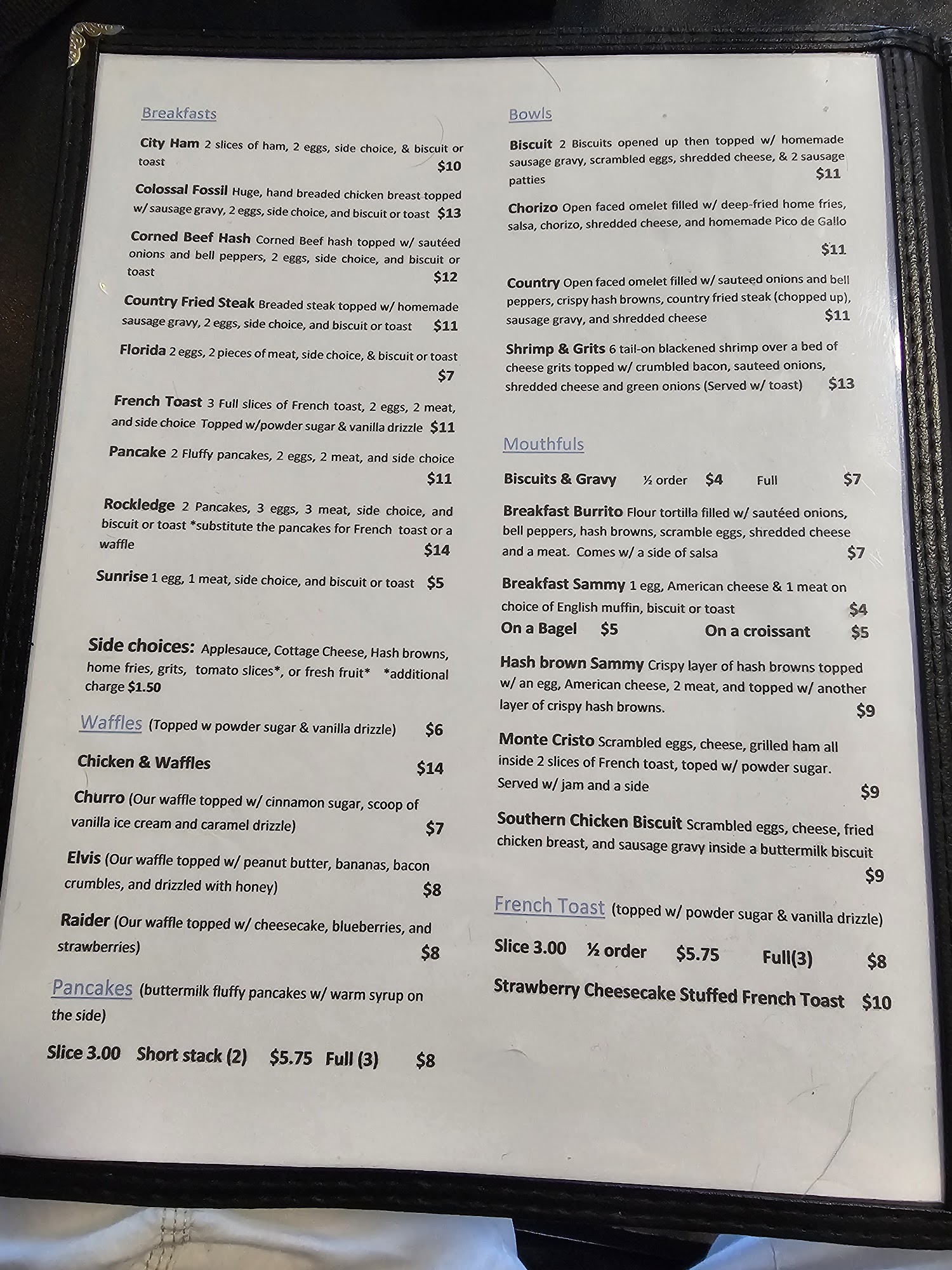 Breakfasts

City Ham 2 slices of ham, 2 eggs, side choice, & biscuit or toast $10

Colossal Fossil Huge, hand breaded chicken breast topped w/ sausage gravy, 2 eggs, side choice, and biscuit or toast $13

Corned Beef Hash Corned Beef hash topped w/ sautéed onions and bell peppers, 2 eggs, side choice, and biscuit or toast $12

Country Fried Steak Breaded steak topped w/ homemade sausage gravy, 2 eggs, side choice, and biscuit or toast $11

Florida 2 eggs, 2 pieces of meat, side choice, & biscuit or toast $7

French Toast 3 Full slices of French toast, 2 eggs, 2 meat, and side choice Topped w/powder sugar & vanilla drizzle $11

Pancake 2 Fluffy pancakes, 2 eggs, 2 meat, and side choice $11

Rockledge 2 Pancakes, 3 eggs, 3 meat, side choice, and biscuit or toast *substitute the pancakes for French toast or a waffle $14

Sunrise 1 egg, 1 meat, side choice, and biscuit or toast $5

Side choices: Applesauce, Cottage Cheese, Hash browns, home fries, grits, tomato slices*, or fresh fruit* *additional charge $1.50

Waffles (Topped w powder sugar & vanilla drizzle) $6

Chicken & Waffles $14

Churro (Our waffle topped w/ cinnamon sugar, scoop of vanilla ice cream and caramel drizzle) $7

Elvis (Our waffle topped w/ peanut butter, bananas, bacon crumbles, and drizzled with honey) $8

Raider (Our waffle topped w/ cheesecake, blueberries, and strawberries) $8

Pancakes (buttermilk fluffy pancakes w/ warm syrup on the side)

Slice 3.00 Short stack (2) $5.75 Full (3) $8

Bowls

Biscuit 2 Biscuits opened up then topped w/ homemade sausage gravy, scrambled eggs, shredded cheese, & 2 sausage patties $11

Chorizo Open faced omelet filled w/ deep-fried home fries, salsa, chorizo, shredded cheese, and homemade Pico de Gallo $11

Country Open faced omelet filled w/ sauteed onions and bell peppers, crispy hash browns, country fried steak (chopped up), sausage gravy, and shredded cheese $11

Shrimp & Grits 6 tail-on blackened shrimp over a bed of cheese grits topped w/ crumbled bacon, sauteed onions, shredded cheese and green onions (Served w/ toast) $13

Mouthfuls

Biscuits & Gravy ½ order $4 Full $7

Breakfast Burrito Flour tortilla filled w/ sautéed onions, bell peppers, hash browns, scramble eggs, shredded cheese and a meat. Comes w/ a side of salsa $7

Breakfast Sammy 1 egg, American cheese & 1 meat on choice of English muffin, biscuit or toast $4
On a Bagel $5 On a croissant $5

Hash brown Sammy Crispy layer of hash browns topped w/ an egg, American cheese, 2 meat, and topped w/ another layer of crispy hash browns. $9

Monte Cristo Scrambled eggs, cheese, grilled ham all inside 2 slices of French toast, toped w/ powder sugar. Served w/ jam and a side $9

Southern Chicken Biscuit Scrambled eggs, cheese, fried chicken breast, and sausage gravy inside a buttermilk biscuit $9

French Toast (topped w/ powder sugar & vanilla drizzle)

Slice 3.00 ½ order $5.75 Full(3) $8

Strawberry Cheesecake Stuffed French Toast $10